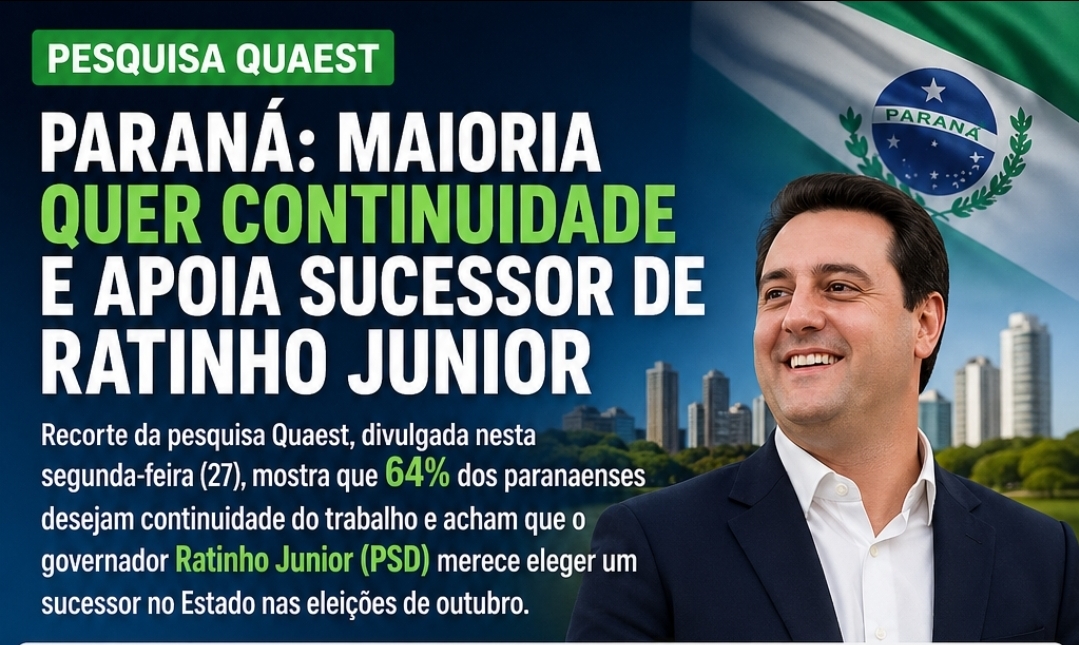 PESQUISA QUAEST

PARANÁ: MAIORIA QUER CONTINUIDADE E APOIA SUCESSOR DE RATINHO JUNIOR

Recorte da pesquisa Quaest, divulgada nesta segunda-feira (27), mostra que 64% dos paranaenses desejam continuidade do trabalho e acham que o governador Ratinho Junior (PSD) merece eleger um sucessor no Estado nas eleições de outubro.

PARANÁ